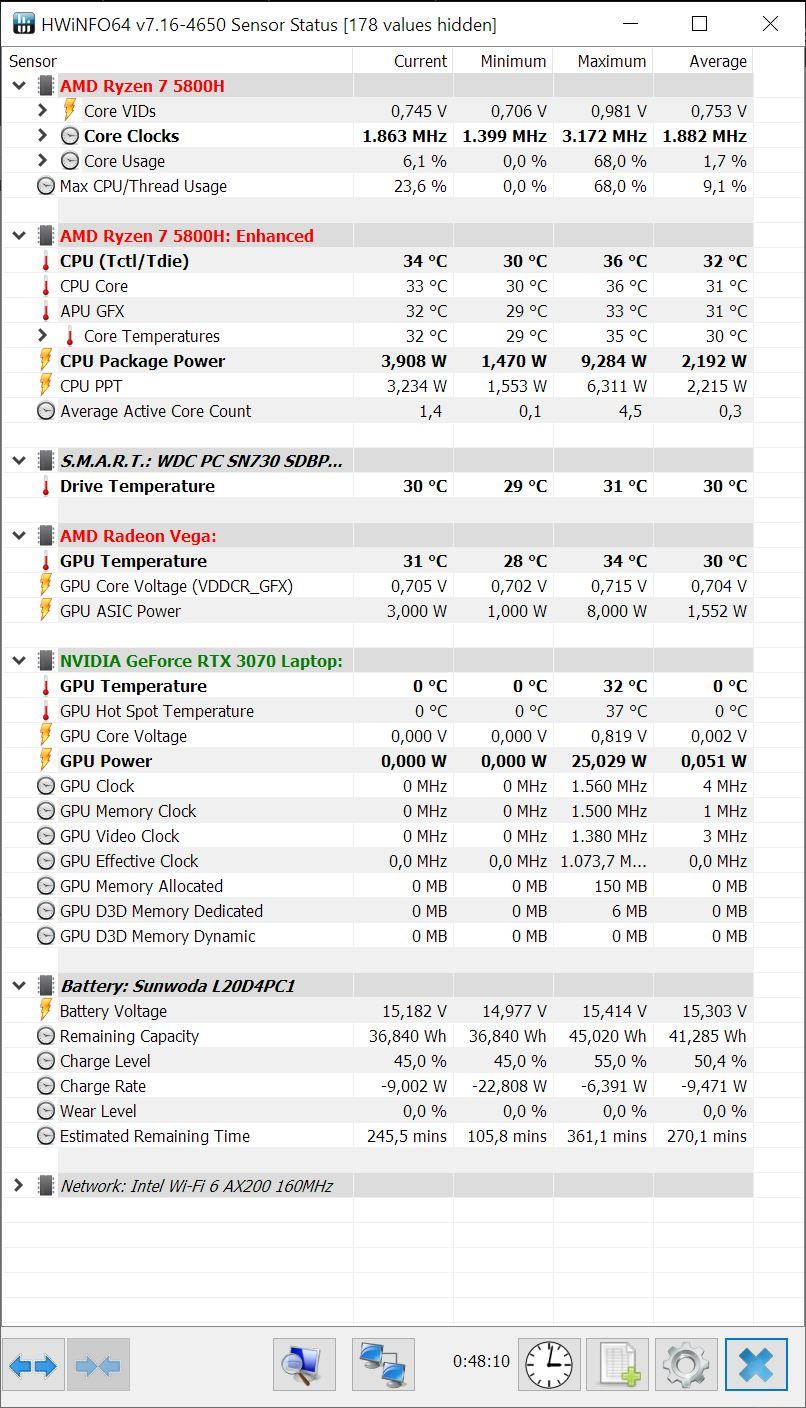 HWiNFO64 v7.16-4650 Sensor Status [178 values hidden]

| Sensor | Current | Minimum | Maximum | Average |
|---|---|---|---|---|
| AMD Ryzen 7 5800H | | | | |
| Core VIDs | 0,745 V | 0,706 V | 0,981 V | 0,753 V |
| Core Clocks | 1.863 MHz | 1.399 MHz | 3.172 MHz | 1.882 MHz |
| Core Usage | 6,1 % | 0,0 % | 68,0 % | 1,7 % |
| Max CPU/Thread Usage | 23,6 % | 0,0 % | 68,0 % | 9,1 % |
| AMD Ryzen 7 5800H: Enhanced | | | | |
| CPU (Tctl/Tdie) | 34 °C | 30 °C | 36 °C | 32 °C |
| CPU Core | 33 °C | 30 °C | 36 °C | 31 °C |
| APU GFX | 32 °C | 29 °C | 33 °C | 31 °C |
| Core Temperatures | 32 °C | 29 °C | 35 °C | 30 °C |
| CPU Package Power | 3,908 W | 1,470 W | 9,284 W | 2,192 W |
| CPU PPT | 3,234 W | 1,553 W | 6,311 W | 2,215 W |
| Average Active Core Count | 1,4 | 0,1 | 4,5 | 0,3 |
| S.M.A.R.T.: WDC PC SN730 SDBP... | | | | |
| Drive Temperature | 30 °C | 29 °C | 31 °C | 30 °C |
| AMD Radeon Vega: | | | | |
| GPU Temperature | 31 °C | 28 °C | 34 °C | 30 °C |
| GPU Core Voltage (VDDCR_GFX) | 0,705 V | 0,702 V | 0,715 V | 0,704 V |
| GPU ASIC Power | 3,000 W | 1,000 W | 8,000 W | 1,552 W |
| NVIDIA GeForce RTX 3070 Laptop: | | | | |
| GPU Temperature | 0 °C | 0 °C | 32 °C | 0 °C |
| GPU Hot Spot Temperature | 0 °C | 0 °C | 37 °C | 0 °C |
| GPU Core Voltage | 0,000 V | 0,000 V | 0,819 V | 0,002 V |
| GPU Power | 0,000 W | 0,000 W | 25,029 W | 0,051 W |
| GPU Clock | 0 MHz | 0 MHz | 1.560 MHz | 4 MHz |
| GPU Memory Clock | 0 MHz | 0 MHz | 1.500 MHz | 1 MHz |
| GPU Video Clock | 0 MHz | 0 MHz | 1.380 MHz | 3 MHz |
| GPU Effective Clock | 0,0 MHz | 0,0 MHz | 1.073,7 M... | 0,0 MHz |
| GPU Memory Allocated | 0 MB | 0 MB | 150 MB | 0 MB |
| GPU D3D Memory Dedicated | 0 MB | 0 MB | 6 MB | 0 MB |
| GPU D3D Memory Dynamic | 0 MB | 0 MB | 0 MB | 0 MB |
| Battery: Sunwoda L20D4PC1 | | | | |
| Battery Voltage | 15,182 V | 14,977 V | 15,414 V | 15,303 V |
| Remaining Capacity | 36,840 Wh | 36,840 Wh | 45,020 Wh | 41,285 Wh |
| Charge Level | 45,0 % | 45,0 % | 55,0 % | 50,4 % |
| Charge Rate | -9,002 W | -22,808 W | -6,391 W | -9,471 W |
| Wear Level | 0,0 % | 0,0 % | 0,0 % | 0,0 % |
| Estimated Remaining Time | 245,5 mins | 105,8 mins | 361,1 mins | 270,1 mins |
| Network: Intel Wi-Fi 6 AX200 160MHz | | | | |

0:48:10